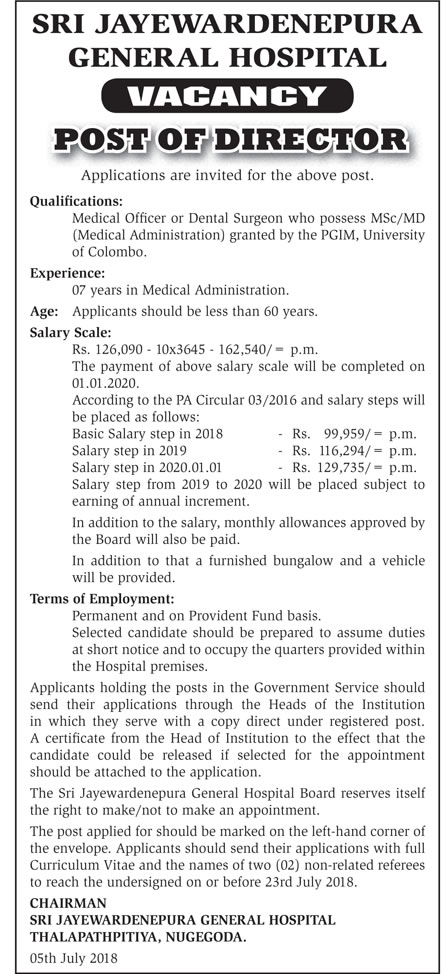 SRI JAYEWARDENEPURA GENERAL HOSPITAL

VACANCY

POST OF DIRECTOR

Applications are invited for the above post.

Qualifications:
Medical Officer or Dental Surgeon who possess MSc/MD (Medical Administration) granted by the PGIM, University of Colombo.

Experience:
07 years in Medical Administration.

Age: Applicants should be less than 60 years.

Salary Scale:
Rs. 126,090 - 10x3645 - 162,540/= p.m.
The payment of above salary scale will be completed on 01.01.2020.
According to the PA Circular 03/2016 and salary steps will be placed as follows:
Basic Salary step in 2018 - Rs. 99,959/= p.m.
Salary step in 2019 - Rs. 116,294/= p.m.
Salary step in 2020.01.01 - Rs. 129,735/= p.m.
Salary step from 2019 to 2020 will be placed subject to earning of annual increment.

In addition to the salary, monthly allowances approved by the Board will also be paid.

In addition to that a furnished bungalow and a vehicle will be provided.

Terms of Employment:
Permanent and on Provident Fund basis.
Selected candidate should be prepared to assume duties at short notice and to occupy the quarters provided within the Hospital premises.

Applicants holding the posts in the Government Service should send their applications through the Heads of the Institution in which they serve with a copy direct under registered post. A certificate from the Head of Institution to the effect that the candidate could be released if selected for the appointment should be attached to the application.

The Sri Jayewardenepura General Hospital Board reserves itself the right to make/not to make an appointment.

The post applied for should be marked on the left-hand corner of the envelope. Applicants should send their applications with full Curriculum Vitae and the names of two (02) non-related referees to reach the undersigned on or before 23rd July 2018.

CHAIRMAN
SRI JAYEWARDENEPURA GENERAL HOSPITAL
THALAPATHPITIYA, NUGEGODA.

05th July 2018